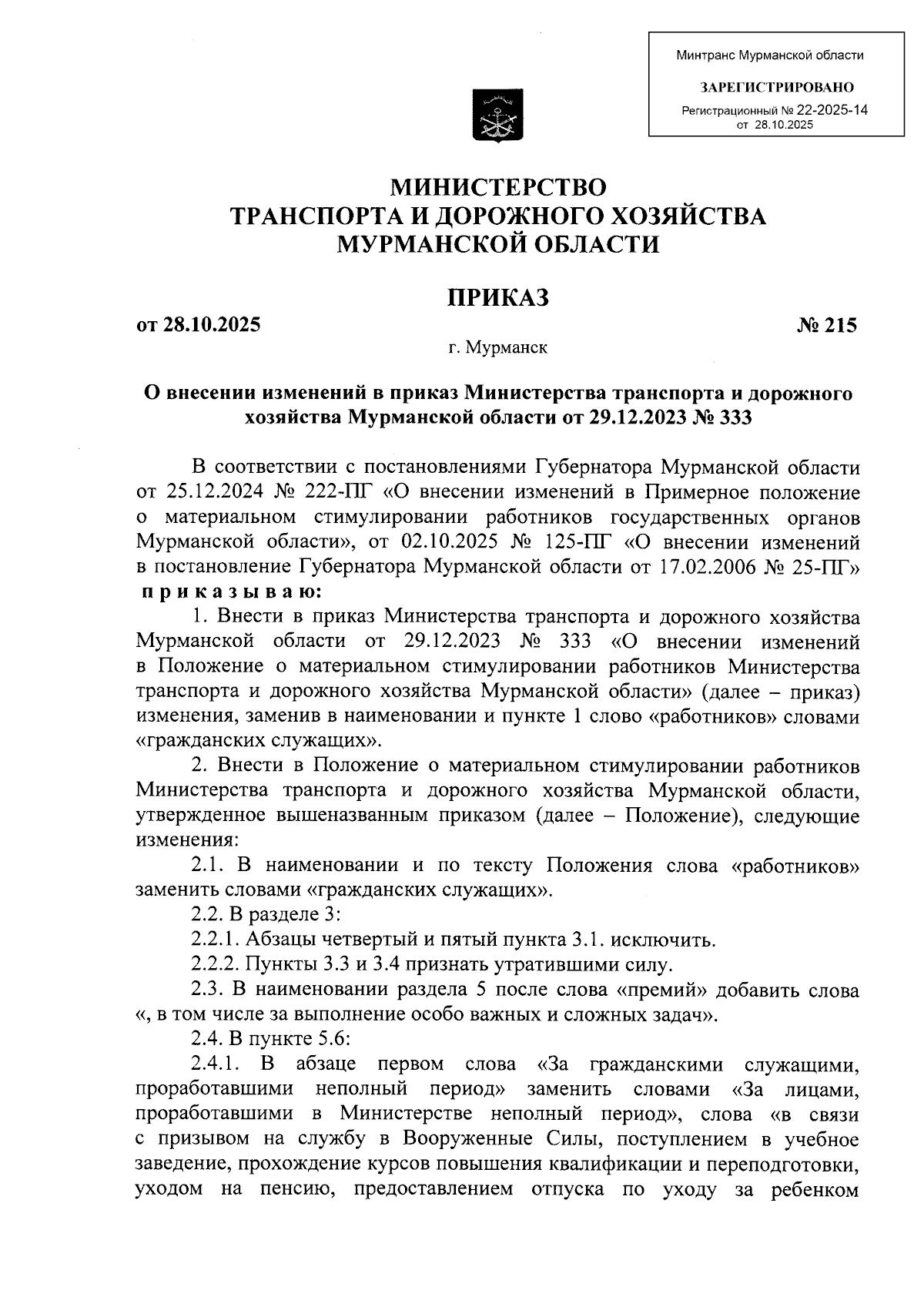 Минтранс Мурманской области

ЗАРЕГИСТРИРОВАНО

Регистрационный № 22-2025-14
от 28.10.2025

МИНИСТЕРСТВО
ТРАНСПОРТА И ДОРОЖНОГО ХОЗЯЙСТВА
МУРМАНСКОЙ ОБЛАСТИ

ПРИКАЗ

от 28.10.2025 № 215

г. Мурманск

О внесении изменений в приказ Министерства транспорта и дорожного хозяйства Мурманской области от 29.12.2023 № 333

В соответствии с постановлениями Губернатора Мурманской области от 25.12.2024 № 222-ПГ «О внесении изменений в Примерное положение о материальном стимулировании работников государственных органов Мурманской области», от 02.10.2025 № 125-ПГ «О внесении изменений в постановление Губернатора Мурманской области от 17.02.2006 № 25-ПГ» приказываю:

1. Внести в приказ Министерства транспорта и дорожного хозяйства Мурманской области от 29.12.2023 № 333 «О внесении изменений в Положение о материальном стимулировании работников Министерства транспорта и дорожного хозяйства Мурманской области» (далее – приказ) изменения, заменив в наименовании и пункте 1 слово «работников» словами «гражданских служащих».

2. Внести в Положение о материальном стимулировании работников Министерства транспорта и дорожного хозяйства Мурманской области, утвержденное вышеназванным приказом (далее – Положение), следующие изменения:

2.1. В наименовании и по тексту Положения слова «работников» заменить словами «гражданских служащих».

2.2. В разделе 3:

2.2.1. Абзацы четвертый и пятый пункта 3.1. исключить.

2.2.2. Пункты 3.3 и 3.4 признать утратившими силу.

2.3. В наименовании раздела 5 после слова «премий» добавить слова «, в том числе за выполнение особо важных и сложных задач».

2.4. В пункте 5.6:

2.4.1. В абзаце первом слова «За гражданскими служащими, проработавшими неполный период» заменить словами «За лицами, проработавшими в Министерстве неполный период», слова «в связи с призывом на службу в Вооруженные Силы, поступлением в учебное заведение, прохождение курсов повышения квалификации и переподготовки, уходом на пенсию, предоставлением отпуска по уходу за ребенком